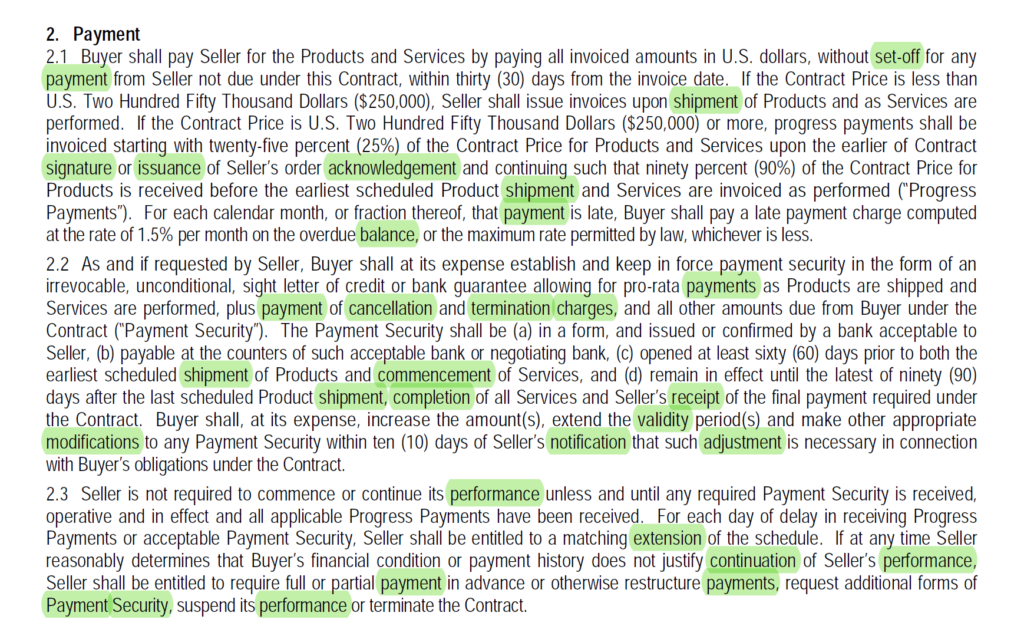 2. Payment

2.1 Buyer shall pay Seller for the Products and Services by paying all invoiced amounts in U.S. dollars, without set-off for any payment from Seller not due under this Contract, within thirty (30) days from the invoice date. If the Contract Price is less than U.S. Two Hundred Fifty Thousand Dollars ($250,000), Seller shall issue invoices upon shipment of Products and as Services are performed. If the Contract Price is U.S. Two Hundred Fifty Thousand Dollars ($250,000) or more, progress payments shall be invoiced starting with twenty-five percent (25%) of the Contract Price for Products and Services upon the earlier of Contract signature or issuance of Seller's order acknowledgement and continuing such that ninety percent (90%) of the Contract Price for Products is received before the earliest scheduled Product shipment and Services are invoiced as performed ("Progress Payments"). For each calendar month, or fraction thereof, that payment is late, Buyer shall pay a late payment charge computed at the rate of 1.5% per month on the overdue balance, or the maximum rate permitted by law, whichever is less.

2.2 As and if requested by Seller, Buyer shall at its expense establish and keep in force payment security in the form of an irrevocable, unconditional, sight letter of credit or bank guarantee allowing for pro-rata payments as Products are shipped and Services are performed, plus payment of cancellation and termination charges, and all other amounts due from Buyer under the Contract ("Payment Security"). The Payment Security shall be (a) in a form, and issued or confirmed by a bank acceptable to Seller, (b) payable at the counters of such acceptable bank or negotiating bank, (c) opened at least sixty (60) days prior to both the earliest scheduled shipment of Products and commencement of Services, and (d) remain in effect until the latest of ninety (90) days after the last scheduled Product shipment, completion of all Services and Seller's receipt of the final payment required under the Contract. Buyer shall, at its expense, increase the amount(s), extend the validity period(s) and make other appropriate modifications to any Payment Security within ten (10) days of Seller's notification that such adjustment is necessary in connection with Buyer's obligations under the Contract.

2.3 Seller is not required to commence or continue its performance unless and until any required Payment Security is received, operative and in effect and all applicable Progress Payments have been received. For each day of delay in receiving Progress Payments or acceptable Payment Security, Seller shall be entitled to a matching extension of the schedule. If at any time Seller reasonably determines that Buyer's financial condition or payment history does not justify continuation of Seller's performance, Seller shall be entitled to require full or partial payment in advance or otherwise restructure payments, request additional forms of Payment Security, suspend its performance or terminate the Contract.